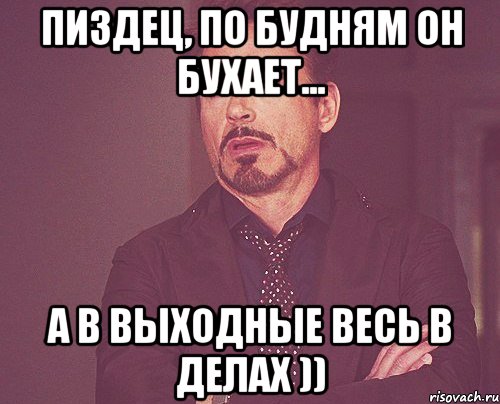 ПИЗДЕЦ, ПО БУДНЯМ ОН БУХАЕТ...

А В ВЫХОДНЫЕ ВЕСЬ В ДЕЛАХ ))

risovach.ru